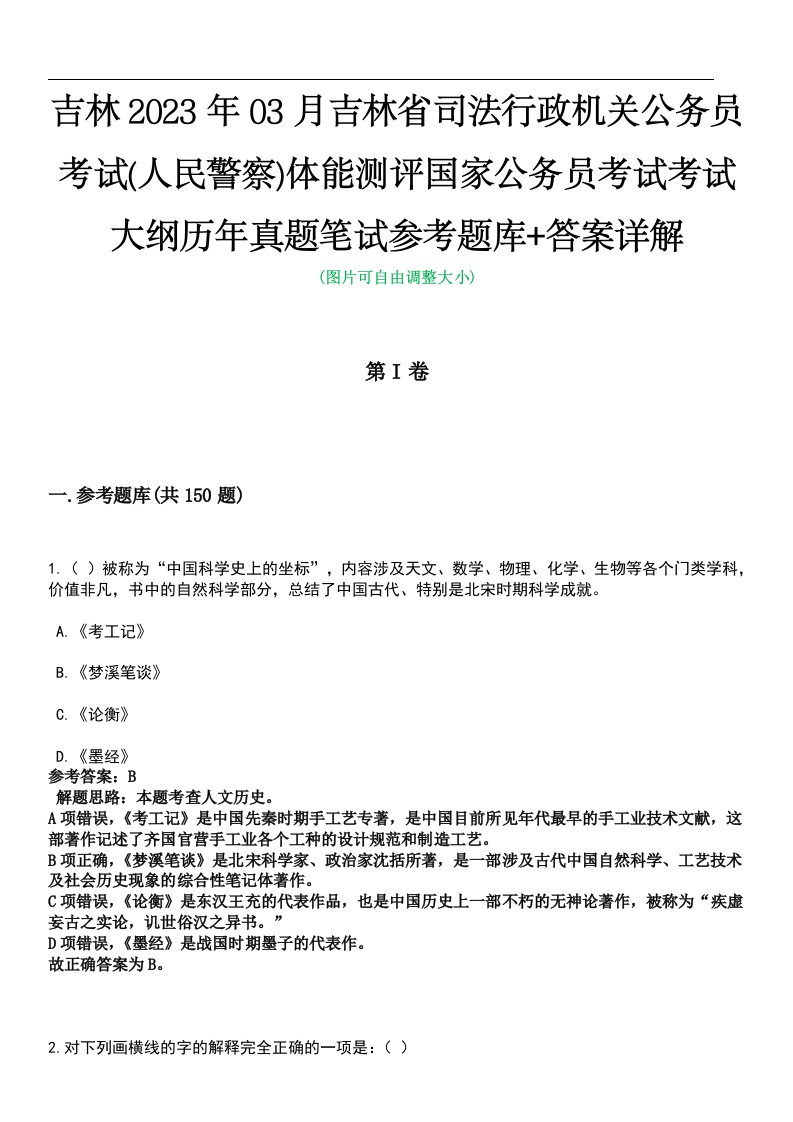 吉林2023年03月吉林省司法行政机关公务员考试(人民警察)体能测评国家公务员考试考试大纲历年真题笔试参考题库+答案详解

(图片可自由调整大小)

第I卷

一.参考题库(共150题)

1.（ ）被称为“中国科学史上的坐标”，内容涉及天文、数学、物理、化学、生物等各个门类学科，价值非凡，书中的自然科学部分，总结了中国古代、特别是北宋时期科学成就。

A.《考工记》

B.《梦溪笔谈》

C.《论衡》

D.《墨经》

参考答案：B

解题思路：本题考查人文历史。

A项错误，《考工记》是中国先秦时期手工艺专著，是中国目前所见年代最早的手工业技术文献，这部著作记述了齐国官营手工业各个工种的设计规范和制造工艺。

B项正确，《梦溪笔谈》是北宋科学家、政治家沈括所著，是一部涉及古代中国自然科学、工艺技术及社会历史现象的综合性笔记体著作。

C项错误，《论衡》是东汉王充的代表作品，也是中国历史上一部不朽的无神论著作，被称为“疾虚妄古之实论，讥世俗汉之异书。”

D项错误，《墨经》是战国时期墨子的代表作。

故正确答案为B。

2.对下列画横线的字的解释完全正确的一项是：（ ）